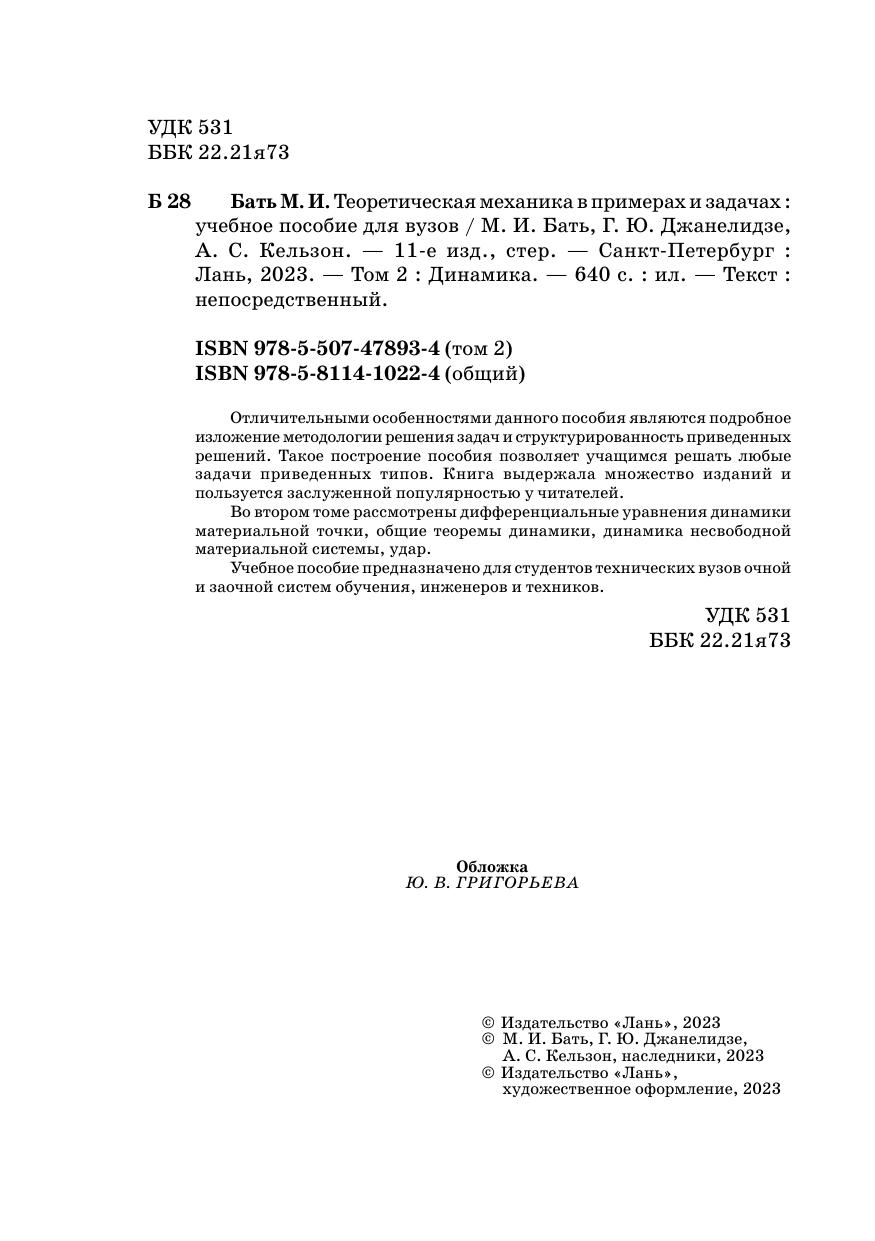 УДК 531
ББК 22.21я73

Б 28 Бать М. И. Теоретическая механика в примерах и задачах : учебное пособие для вузов / М. И. Бать, Г. Ю. Джанелидзе, А. С. Кельзон. — 11-е изд., стер. — Санкт-Петербург : Лань, 2023. — Том 2 : Динамика. — 640 с. : ил. — Текст : непосредственный.

ISBN 978-5-507-47893-4 (том 2)
ISBN 978-5-8114-1022-4 (общий)

Отличительными особенностями данного пособия являются подробное изложение методологии решения задач и структурированность приведенных решений. Такое построение пособия позволяет учащимся решать любые задачи приведенных типов. Книга выдержала множество изданий и пользуется заслуженной популярностью у читателей.

Во втором томе рассмотрены дифференциальные уравнения динамики материальной точки, общие теоремы динамики, динамика несвободной материальной системы, удар.

Учебное пособие предназначено для студентов технических вузов очной и заочной систем обучения, инженеров и техников.

УДК 531
ББК 22.21я73

Обложка
Ю. В. ГРИГОРЬЕВА

© Издательство «Лань», 2023
© М. И. Бать, Г. Ю. Джанелидзе, А. С. Кельзон, наследники, 2023
© Издательство «Лань», художественное оформление, 2023